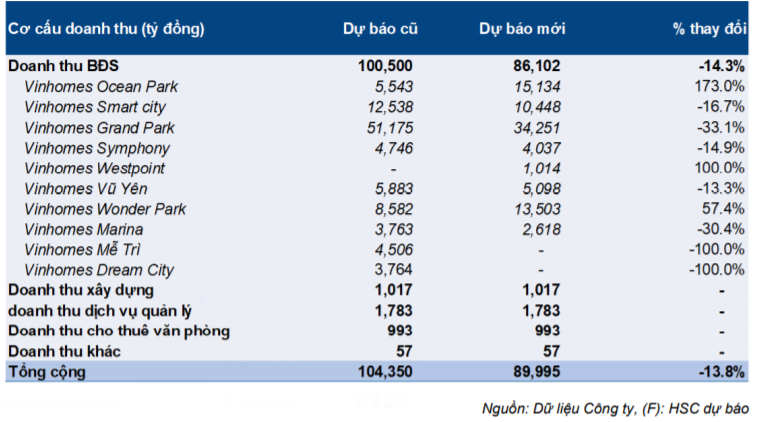 | Cơ cấu doanh thu (tỷ đồng) | Dự báo cũ | Dự báo mới | % thay đổi |
|---|---|---|---|
| Doanh thu BĐS | 100,500 | 86,102 | -14.3% |
| Vinhomes Ocean Park | 5,543 | 15,134 | 173.0% |
| Vinhomes Smart city | 12,538 | 10,448 | -16.7% |
| Vinhomes Grand Park | 51,175 | 34,251 | -33.1% |
| Vinhomes Symphony | 4,746 | 4,037 | -14.9% |
| Vinhomes Westpoint | - | 1,014 | 100.0% |
| Vinhomes Vũ Yên | 5,883 | 5,098 | -13.3% |
| Vinhomes Wonder Park | 8,582 | 13,503 | 57.4% |
| Vinhomes Marina | 3,763 | 2,618 | -30.4% |
| Vinhomes Mễ Trì | 4,506 | - | -100.0% |
| Vinhomes Dream City | 3,764 | - | -100.0% |
| Doanh thu xây dựng | 1,017 | 1,017 | - |
| doanh thu dịch vụ quản lý | 1,783 | 1,783 | - |
| Doanh thu cho thuê văn phòng | 993 | 993 | - |
| Doanh thu khác | 57 | 57 | - |
| Tổng cộng | 104,350 | 89,995 | -13.8% |

Nguồn: Dữ liệu Công ty, (F): HSC dự báo